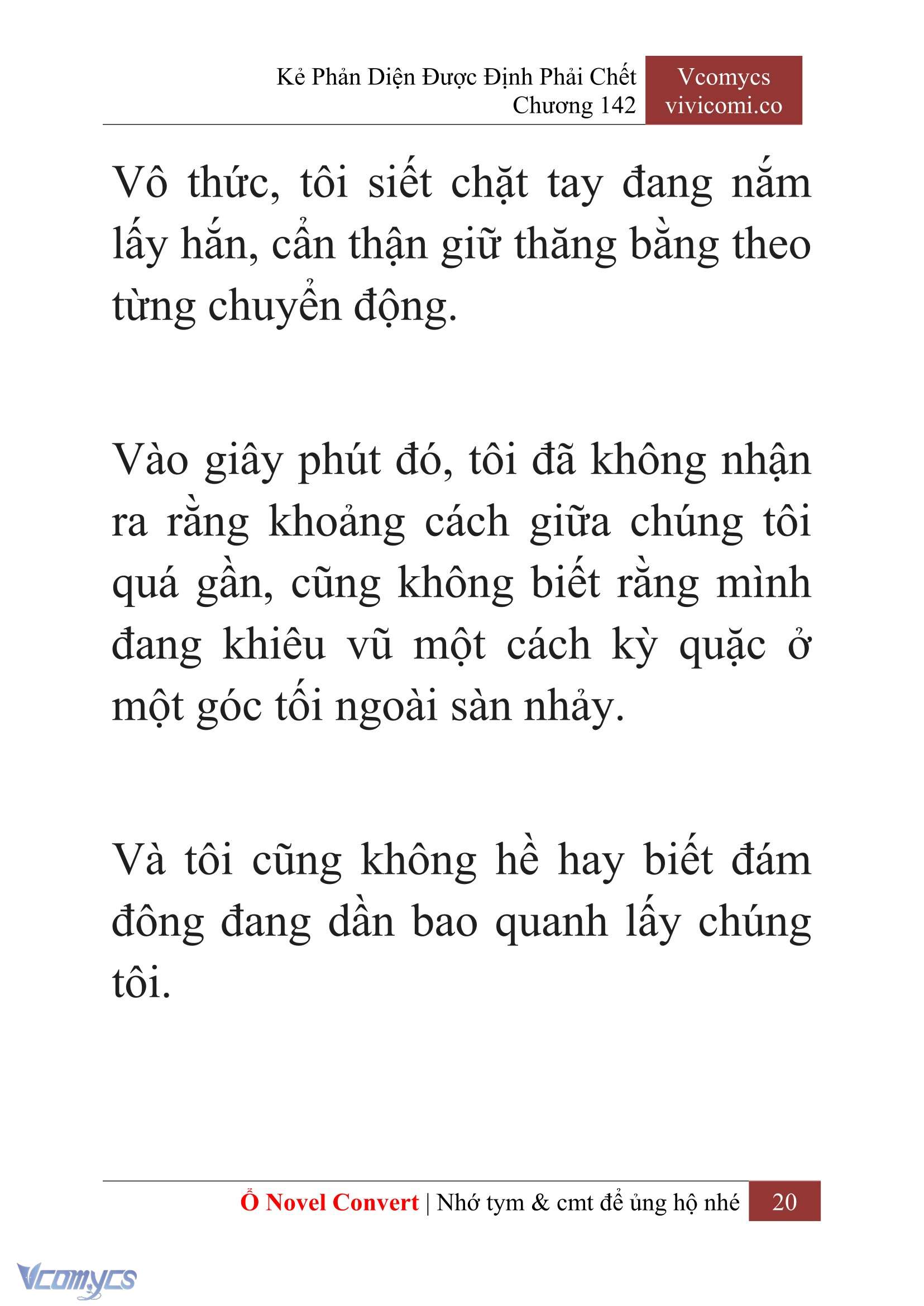 Kẻ Phản Diện Được Định Phải Chết
Chương 142

Vcomycs
vivicomi.co

Vô thức, tôi siết chặt tay đang nắm lấy hắn, cẩn thận giữ thăng bằng theo từng chuyển động.

Vào giây phút đó, tôi đã không nhận ra rằng khoảng cách giữa chúng tôi quá gần, cũng không biết rằng mình đang khiêu vũ một cách kỳ quặc ở một góc tối ngoài sàn nhảy.

Và tôi cũng không hề hay biết đám đông đang dần bao quanh lấy chúng tôi.

Ổ Novel Convert | Nhớ tym & cmt để ủng hộ nhé 20

Vcomycs